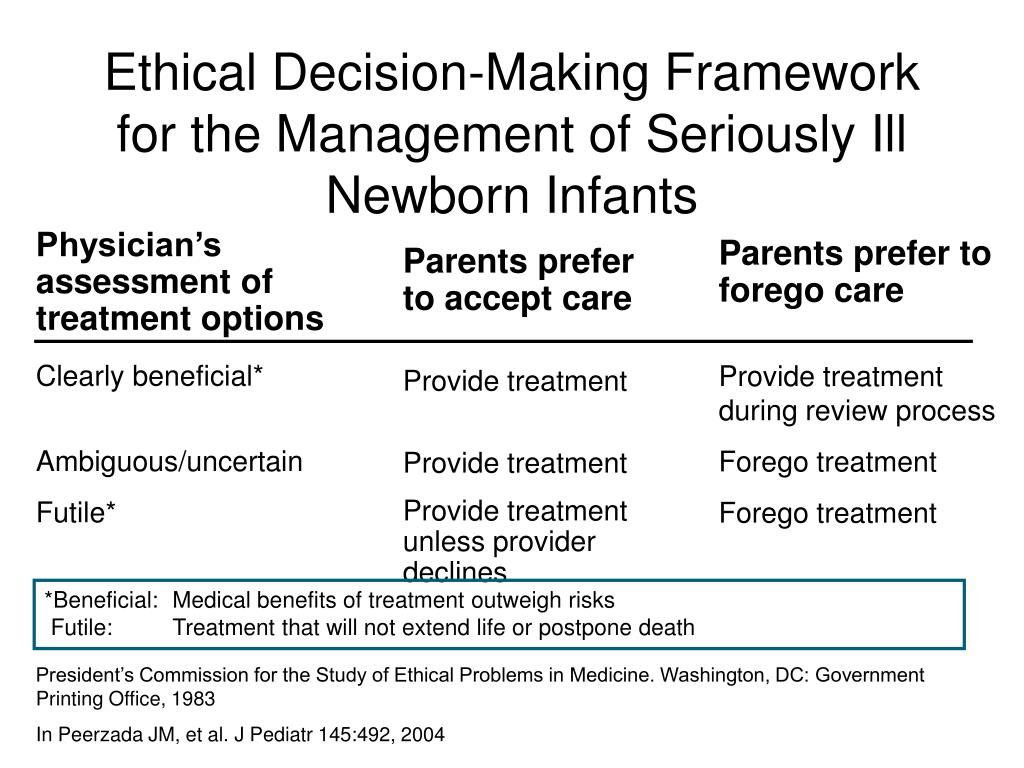 Ethical Decision-Making Framework for the Management of Seriously Ill Newborn Infants

| Physician's assessment of treatment options | Parents prefer to accept care | Parents prefer to forego care |
|---|---|---|
| Clearly beneficial* | Provide treatment | Provide treatment during review process |
| Ambiguous/uncertain | Provide treatment | Forego treatment |
| Futile* | Provide treatment unless provider declines | Forego treatment |

*Beneficial: Medical benefits of treatment outweigh risks
Futile: Treatment that will not extend life or postpone death

President's Commission for the Study of Ethical Problems in Medicine. Washington, DC: Government Printing Office, 1983

In Peerzada JM, et al. J Pediatr 145:492, 2004